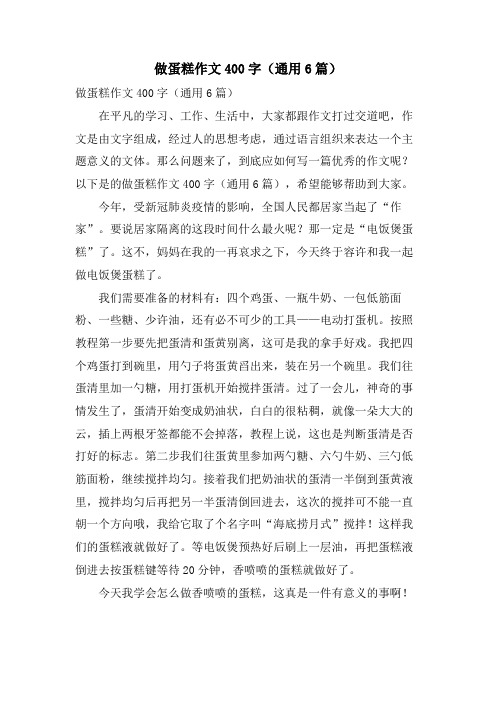 做蛋糕作文400字（通用6篇）

做蛋糕作文400字（通用6篇）

在平凡的学习、工作、生活中，大家都跟作文打过交道吧，作文是由文字组成，经过人的思想考虑，通过语言组织来表达一个主题意义的文体。那么问题来了，到底应如何写一篇优秀的作文呢？以下是的做蛋糕作文400字（通用6篇），希望能够帮助到大家。

今年，受新冠肺炎疫情的影响，全国人民都居家当起了“作家”。要说居家隔离的这段时间什么最火呢？那一定是“电饭煲蛋糕”了。这不，妈妈在我的一再哀求之下，今天终于容许和我一起做电饭煲蛋糕了。

我们需要准备的材料有：四个鸡蛋、一瓶牛奶、一包低筋面粉、一些糖、少许油，还有必不可少的工具——电动打蛋机。按照教程第一步要先把蛋清和蛋黄别离，这可是我的拿手好戏。我把四个鸡蛋打到碗里，用勺子将蛋黄舀出来，装在另一个碗里。我们往蛋清里加一勺糖，用打蛋机开始搅拌蛋清。过了一会儿，神奇的事情发生了，蛋清开始变成奶油状，白白的很粘稠，就像一朵大大的云，插上两根牙签都能不会掉落，教程上说，这也是判断蛋清是否打好的标志。第二步我们往蛋黄里参加两勺糖、六勺牛奶、三勺低筋面粉，继续搅拌均匀。接着我们把奶油状的蛋清一半倒到蛋黄液里，搅拌均匀后再把另一半蛋清倒回进去，这次的搅拌可不能一直朝一个方向哦，我给它取了个名字叫“海底捞月式”搅拌！这样我们的蛋糕液就做好了。等电饭煲预热好后刷上一层油，再把蛋糕液倒进去按蛋糕键等待20分钟，香喷喷的蛋糕就做好了。

今天我学会怎么做香喷喷的蛋糕，这真是一件有意义的事啊！